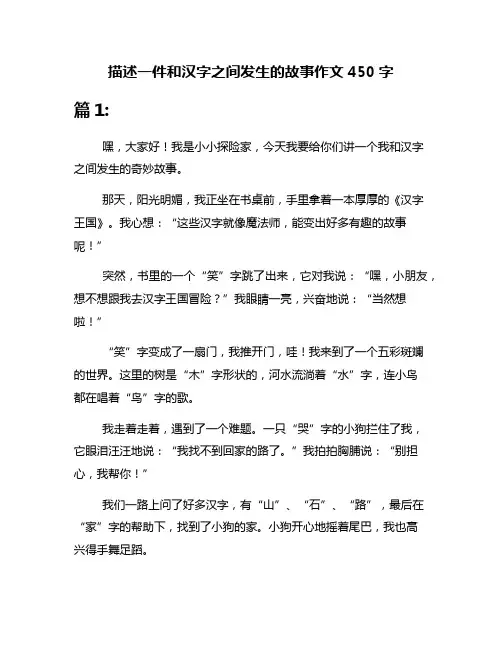 描述一件和汉字之间发生的故事作文 450 字

篇 1:

嘿，大家好！我是小小探险家，今天我要给你们讲一个我和汉字之间发生的奇妙故事。

那天，阳光明媚，我正坐在书桌前，手里拿着一本厚厚的《汉字王国》。我心想：“这些汉字就像魔法师，能变出好多有趣的故事呢！”

突然，书里的一个“笑”字跳了出来，它对我说：“嘿，小朋友，想不想跟我去汉字王国冒险？”我眼睛一亮，兴奋地说：“当然想啦！”

“笑”字变成了一扇门，我推开门，哇！我来到了一个五彩斑斓的世界。这里的树是“木”字形状的，河水流淌着“水”字，连小鸟都在唱着“鸟”字的歌。

我走着走着，遇到了一个难题。一只“哭”字的小狗拦住了我，它眼泪汪汪地说：“我找不到回家的路了。”我拍拍胸脯说：“别担心，我帮你！”

我们一路上问了好多汉字，有“山”、“石”、“路”，最后在“家”字的帮助下，找到了小狗的家。小狗开心地摇着尾巴，我也高兴得手舞足蹈。